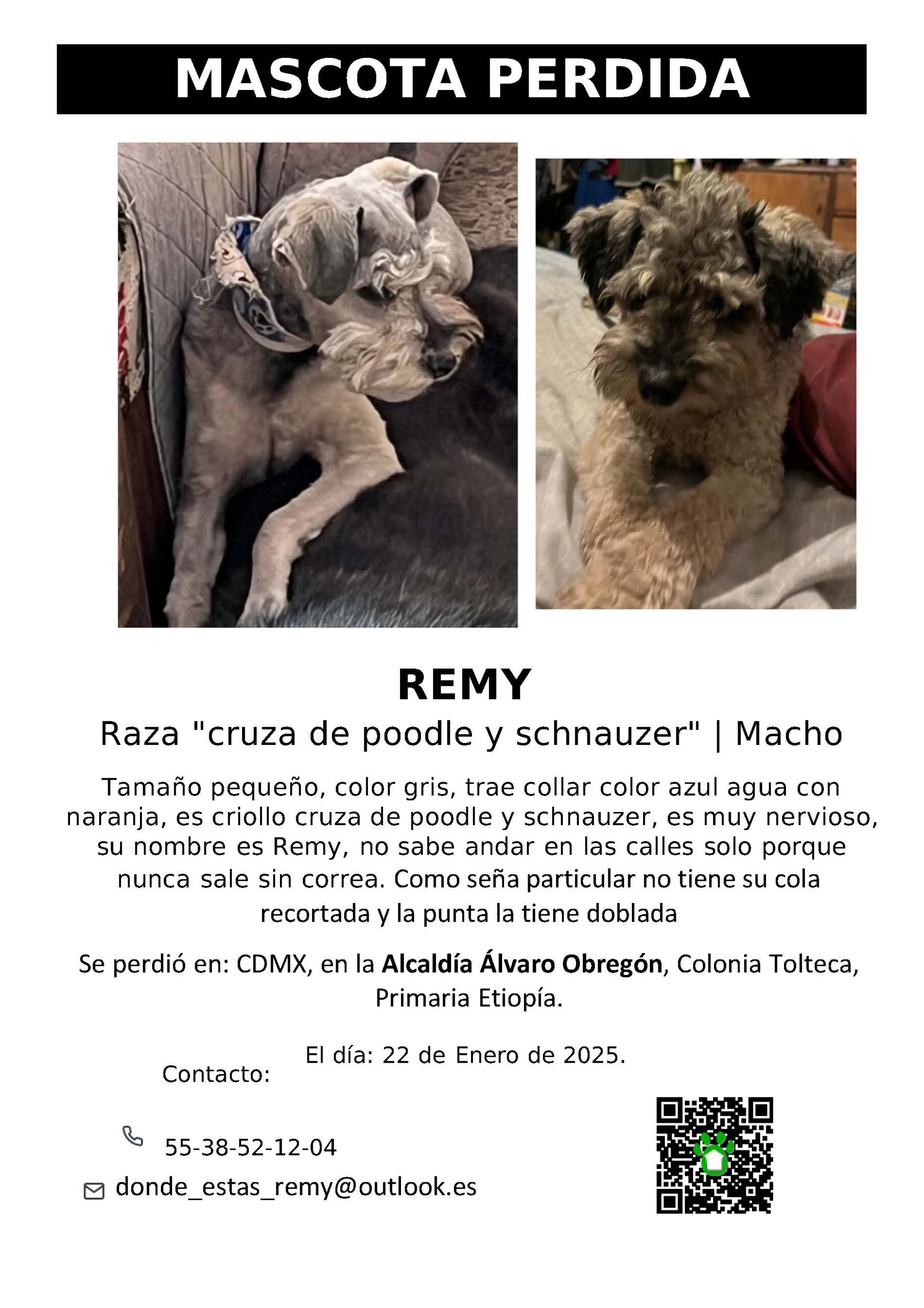 MASCOTA PERDIDA

REMY

Raza "cruza de poodle y schnauzer" | Macho

Tamaño pequeño, color gris, trae collar color azul agua con naranja, es criollo cruza de poodle y schnauzer, es muy nervioso, su nombre es Remy, no sabe andar en las calles solo porque nunca sale sin correa. Como seña particular no tiene su cola recortada y la punta la tiene doblada

Se perdió en: CDMX, en la Alcaldía Álvaro Obregón, Colonia Tolteca, Primaria Etiopía.

El día: 22 de Enero de 2025.

Contacto:

55-38-52-12-04

donde_estas_remy@outlook.es